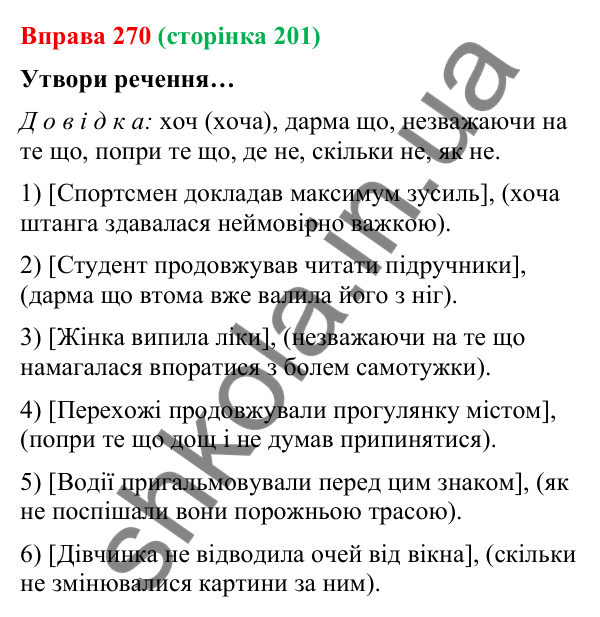 Вправа 270 (сторінка 201)

Утвори речення…

Д о в і д к а: хоч (хоча), дарма що, незважаючи на те що, попри те що, де не, скільки не, як не.

1) [Спортсмен докладав максимум зусиль], (хоча штанга здавалася неймовірно важкою).

2) [Студент продовжував читати підручники], (дарма що втома вже валила його з ніг).

3) [Жінка випила ліки], (незважаючи на те що намагалася впоратися з болем самотужки).

4) [Перехожі продовжували прогулянку містом], (попри те що дощ і не думав припинятися).

5) [Водії пригальмовували перед цим знаком], (як не поспішали вони порожньою трасою).

6) [Дівчинка не відводила очей від вікна], (скільки не змінювалися картини за ним).

shkola.in.ua